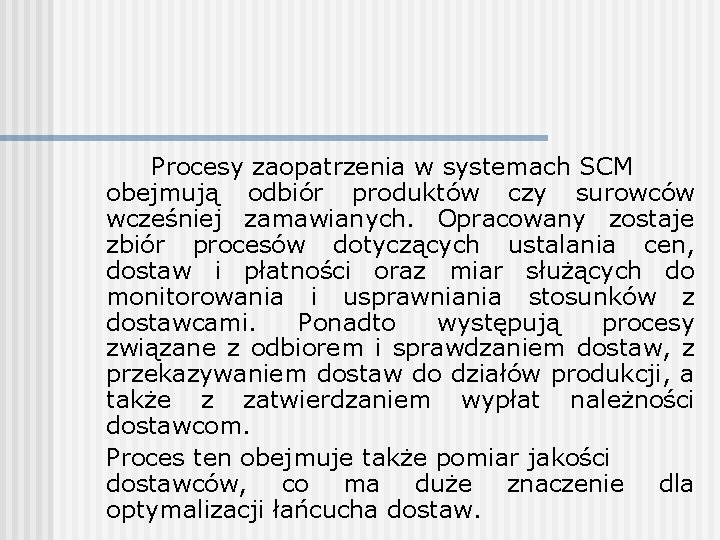 Procesy zaopatrzenia w systemach SCM obejmują odbiór produktów czy surowców wcześniej zamawianych. Opracowany zostaje zbiór procesów dotyczących ustalania cen, dostaw i płatności oraz miar służących do monitorowania i usprawniania stosunków z dostawcami. Ponadto występują procesy związane z odbiorem i sprawdzaniem dostaw, z przekazywaniem dostaw do działów produkcji, a także z zatwierdzaniem wypłat należności dostawcom.

Proces ten obejmuje także pomiar jakości dostawców, co ma duże znaczenie dla optymalizacji łańcucha dostaw.